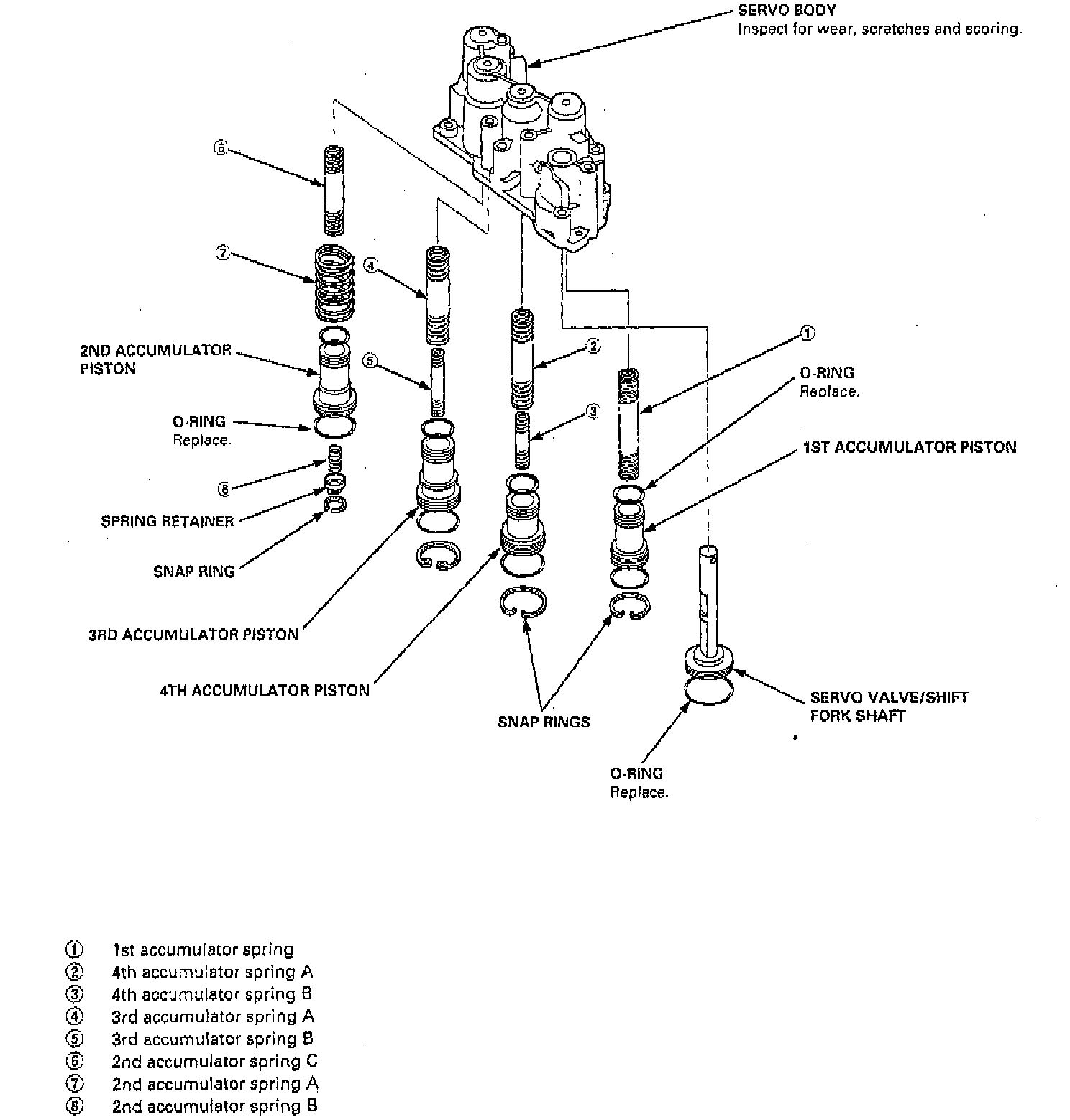 SERVO BODY
Inspect for wear, scratches and scoring.

⑥

⑦

④

2ND ACCUMULATOR PISTON

⑤

②

①

O-RING
Replace.

O-RING
Replace.

③

1ST ACCUMULATOR PISTON

⑧

SPRING RETAINER

SNAP RING

3RD ACCUMULATOR PISTON

4TH ACCUMULATOR PISTON

SNAP RINGS

SERVO VALVE/SHIFT FORK SHAFT

O-RING
Replace.

① 1st accumulator spring
② 4th accumulator spring A
③ 4th accumulator spring B
④ 3rd accumulator spring A
⑤ 3rd accumulator spring B
⑥ 2nd accumulator spring C
⑦ 2nd accumulator spring A
⑧ 2nd accumulator spring B